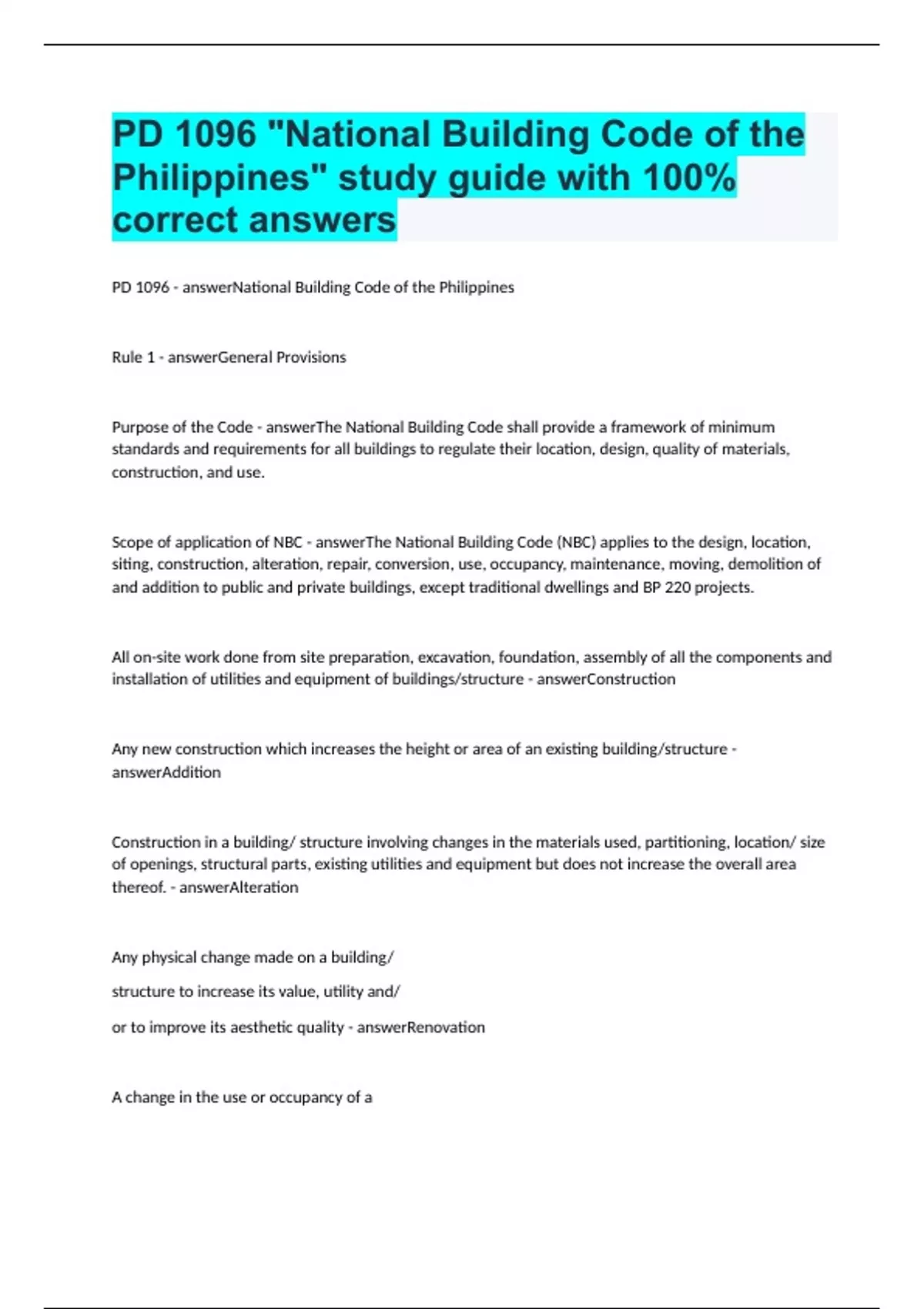 PD 1096 "National Building Code of the Philippines" study guide with 100% correct answers

PD 1096 - answerNational Building Code of the Philippines

Rule 1 - answerGeneral Provisions

Purpose of the Code - answerThe National Building Code shall provide a framework of minimum standards and requirements for all buildings to regulate their location, design, quality of materials, construction, and use.

Scope of application of NBC - answerThe National Building Code (NBC) applies to the design, location, siting, construction, alteration, repair, conversion, use, occupancy, maintenance, moving, demolition of and addition to public and private buildings, except traditional dwellings and BP 220 projects.

All on-site work done from site preparation, excavation, foundation, assembly of all the components and installation of utilities and equipment of buildings/structure - answerConstruction

Any new construction which increases the height or area of an existing building/structure - answerAddition

Construction in a building/ structure involving changes in the materials used, partitioning, location/ size of openings, structural parts, existing utilities and equipment but does not increase the overall area thereof. - answerAlteration

Any physical change made on a building/

structure to increase its value, utility and/

or to improve its aesthetic quality - answerRenovation

A change in the use or occupancy of a